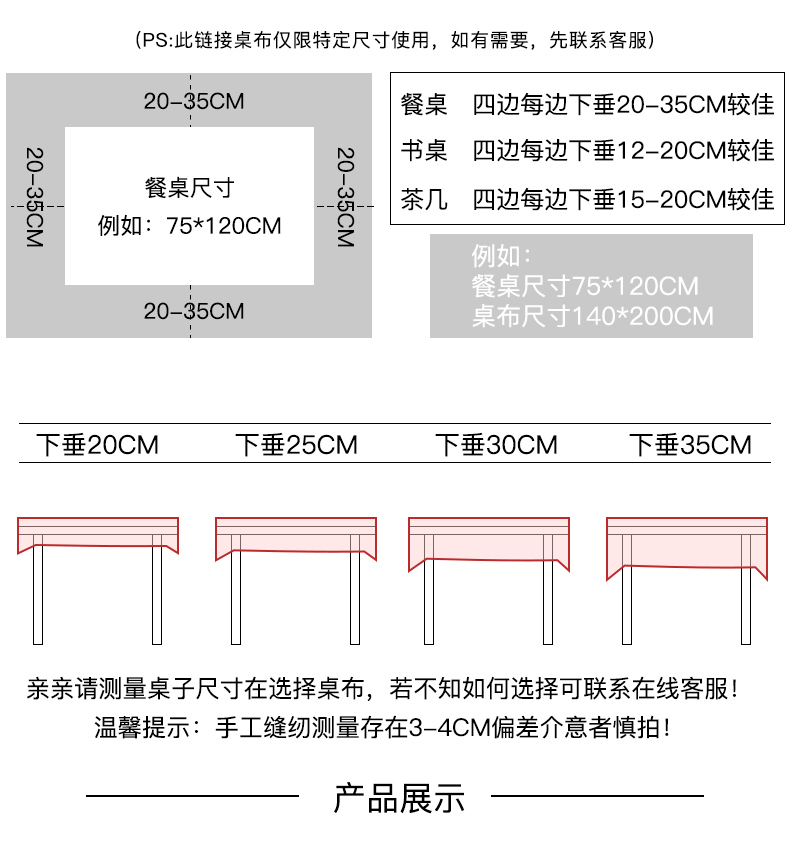 (PS:此链接桌布仅限特定尺寸使用，如有需要，先联系客服)

20-35CM

20-35CM

餐桌尺寸
例如：75*120CM

20-35CM

20-35CM

餐桌　四边每边下垂20-35CM较佳
书桌　四边每边下垂12-20CM较佳
茶几　四边每边下垂15-20CM较佳

例如：
餐桌尺寸75*120CM
桌布尺寸140*200CM

下垂20CM　下垂25CM　下垂30CM　下垂35CM

亲亲请测量桌子尺寸在选择桌布，若不知如何选择可联系在线客服！
温馨提示：手工缝纫测量存在3-4CM偏差介意者慎拍！

产品展示